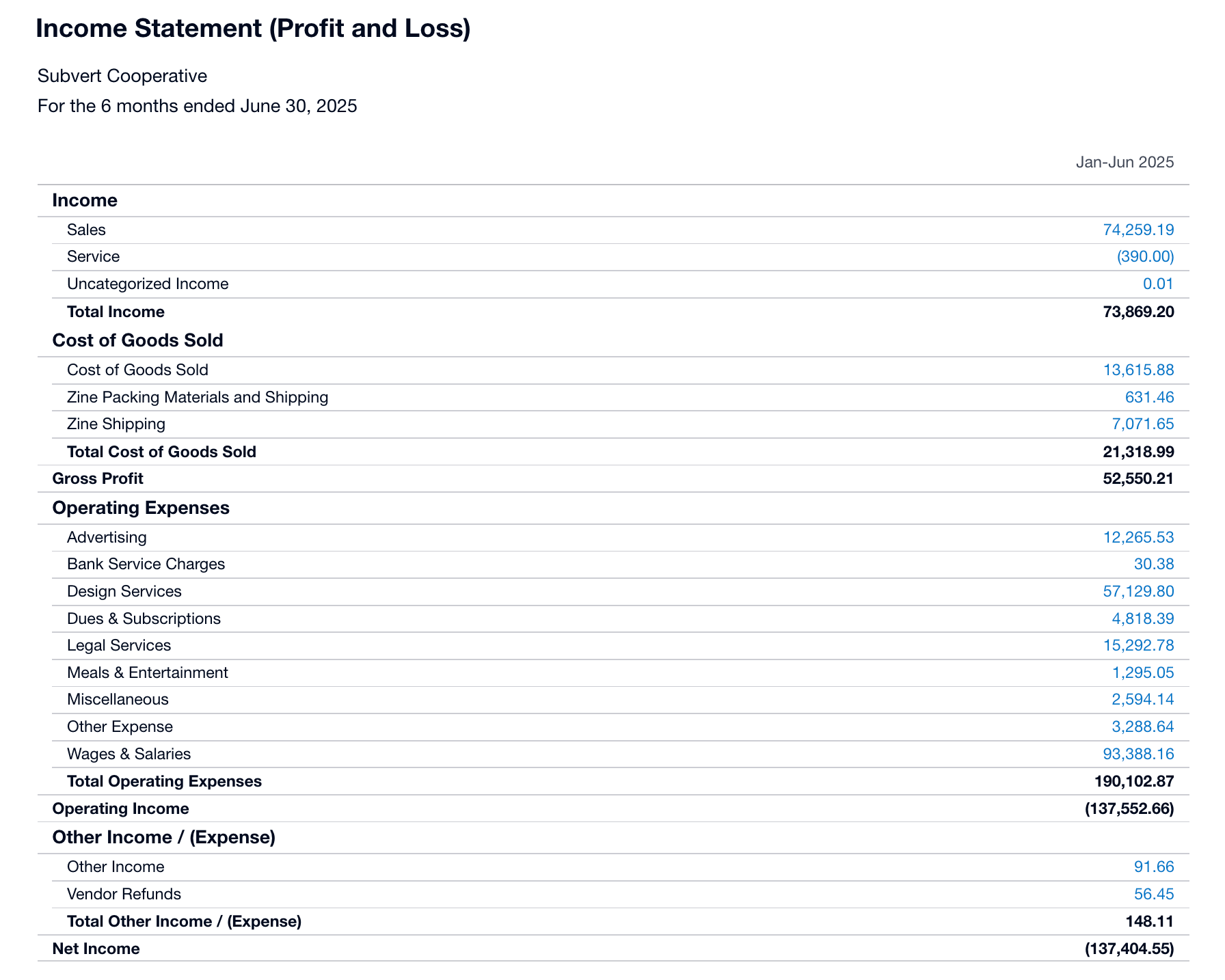 Income Statement (Profit and Loss)

Subvert Cooperative

For the 6 months ended June 30, 2025

| | Jan-Jun 2025 |
|---|---|
| Income | |
| Sales | 74,259.19 |
| Service | (390.00) |
| Uncategorized Income | 0.01 |
| Total Income | 73,869.20 |
| Cost of Goods Sold | |
| Cost of Goods Sold | 13,615.88 |
| Zine Packing Materials and Shipping | 631.46 |
| Zine Shipping | 7,071.65 |
| Total Cost of Goods Sold | 21,318.99 |
| Gross Profit | 52,550.21 |
| Operating Expenses | |
| Advertising | 12,265.53 |
| Bank Service Charges | 30.38 |
| Design Services | 57,129.80 |
| Dues & Subscriptions | 4,818.39 |
| Legal Services | 15,292.78 |
| Meals & Entertainment | 1,295.05 |
| Miscellaneous | 2,594.14 |
| Other Expense | 3,288.64 |
| Wages & Salaries | 93,388.16 |
| Total Operating Expenses | 190,102.87 |
| Operating Income | (137,552.66) |
| Other Income / (Expense) | |
| Other Income | 91.66 |
| Vendor Refunds | 56.45 |
| Total Other Income / (Expense) | 148.11 |
| Net Income | (137,404.55) |